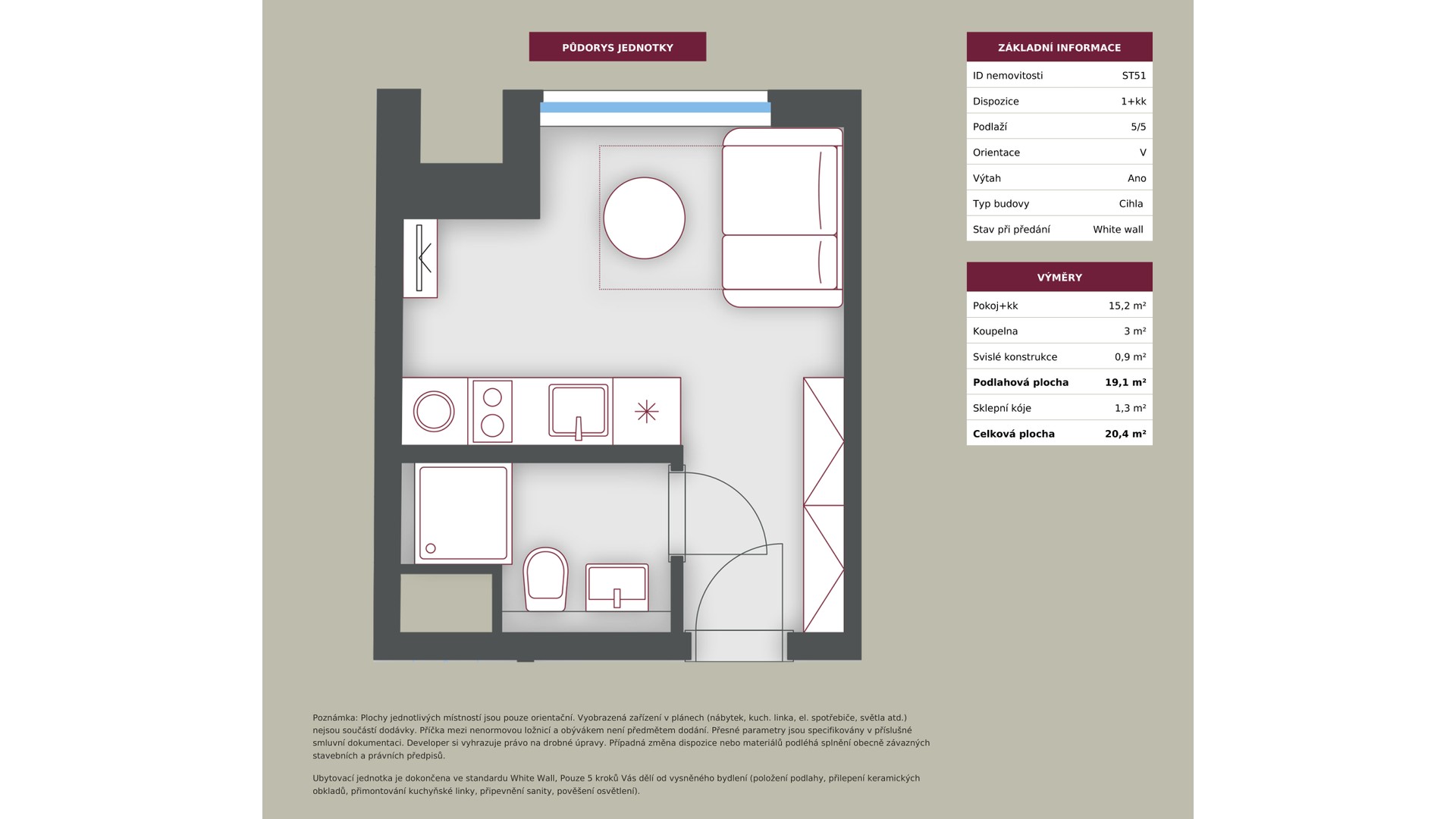 PŮDORYS JEDNOTKY

ZÁKLADNÍ INFORMACE

| ID nemovitosti | ST51 |
|---|---|
| Dispozice | 1+kk |
| Podlaží | 5/5 |
| Orientace | V |
| Výtah | Ano |
| Typ budovy | Cihla |
| Stav při předání | White wall |

VÝMĚRY

| Pokoj+kk | 15,2 m² |
|---|---|
| Koupelna | 3 m² |
| Svislé konstrukce | 0,9 m² |
| **Podlahová plocha** | **19,1 m²** |
| Sklepní kóje | 1,3 m² |
| **Celková plocha** | **20,4 m²** |

Poznámka: Plochy jednotlivých místností jsou pouze orientační. Vyobrazená zařízení v plánech (nábytek, kuch. linka, el. spotřebiče, světla atd.) nejsou součástí dodávky. Příčka mezi nenormovou ložnicí a obývákem není předmětem dodání. Přesné parametry jsou specifikovány v příslušné smluvní dokumentaci. Developer si vyhrazuje právo na drobné úpravy. Případná změna dispozice nebo materiálů podléhá splnění obecně závazných stavebních a právních předpisů.

Ubytovací jednotka je dokončena ve standardu White Wall, Pouze 5 kroků Vás dělí od vysněného bydlení (položení podlahy, přilepení keramických obkladů, přimontování kuchyňské linky, připevnění sanity, pověšení osvětlení).